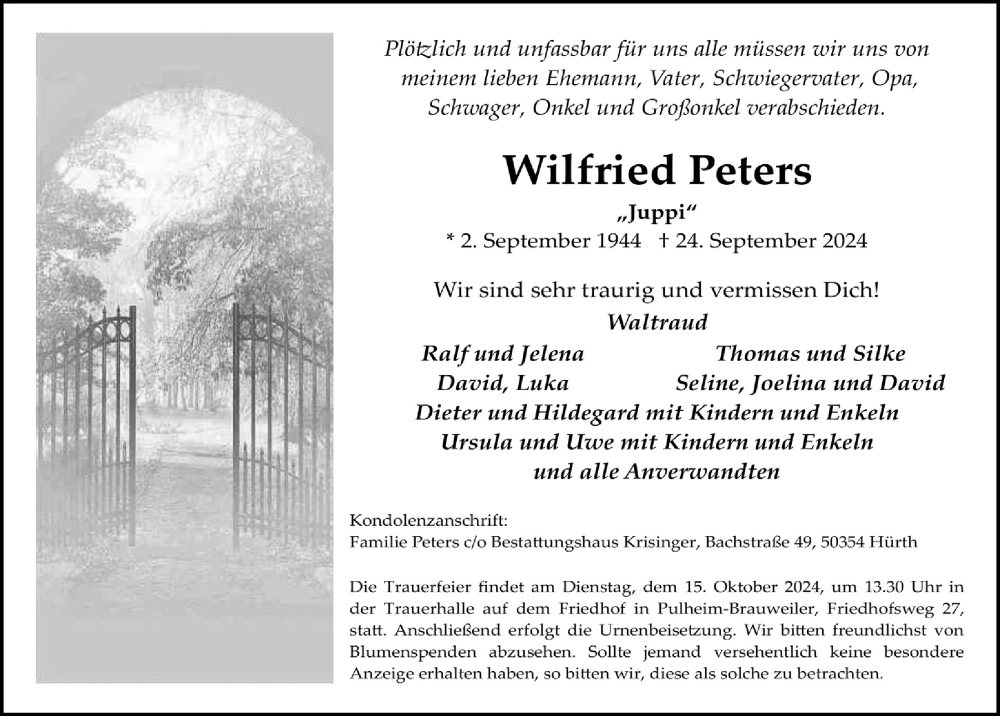 Plötzlich und unfassbar für uns alle müssen wir uns von meinem lieben Ehemann, Vater, Schwiegervater, Opa, Schwager, Onkel und Großonkel verabschieden.

Wilfried Peters

„Juppi“

* 2. September 1944 † 24. September 2024

Wir sind sehr traurig und vermissen Dich!

Waltraud

Ralf und Jelena
David, Luka

Thomas und Silke
Seline, Joelina und David

Dieter und Hildegard mit Kindern und Enkeln
Ursula und Uwe mit Kindern und Enkeln
und alle Anverwandten

Kondolenzanschrift:
Familie Peters c/o Bestattungshaus Krisinger, Bachstraße 49, 50354 Hürth

Die Trauerfeier findet am Dienstag, dem 15. Oktober 2024, um 13.30 Uhr in der Trauerhalle auf dem Friedhof in Pulheim-Brauweiler, Friedhofsweg 27, statt. Anschließend erfolgt die Urnenbeisetzung. Wir bitten freundlichst von Blumenspenden abzusehen. Sollte jemand versehentlich keine besondere Anzeige erhalten haben, so bitten wir, diese als solche zu betrachten.